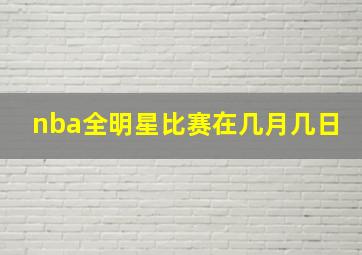 nba全明星比赛在几月几日